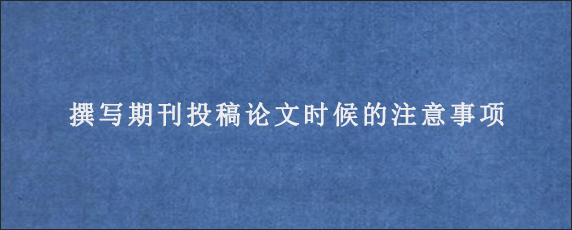 撰写期刊投稿论文时候的注意事项